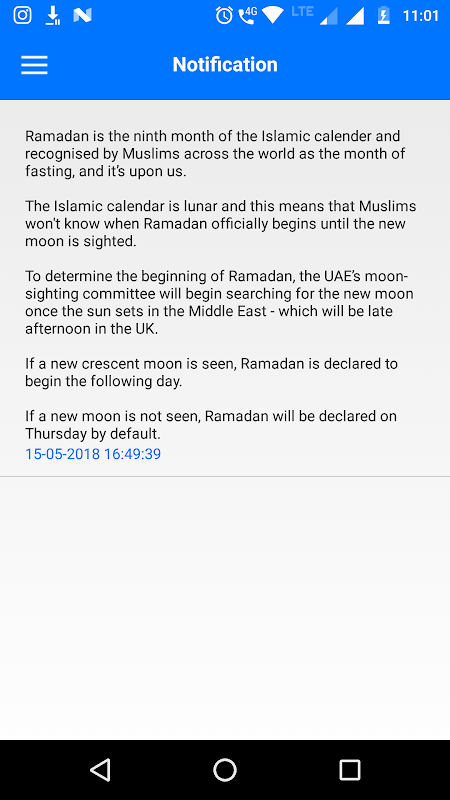 4G LTE 11:01

Notification

Ramadan is the ninth month of the Islamic calender and recognised by Muslims across the world as the month of fasting, and it's upon us.

The Islamic calendar is lunar and this means that Muslims won't know when Ramadan officially begins until the new moon is sighted.

To determine the beginning of Ramadan, the UAE's moon-sighting committee will begin searching for the new moon once the sun sets in the Middle East - which will be late afternoon in the UK.

If a new crescent moon is seen, Ramadan is declared to begin the following day.

If a new moon is not seen, Ramadan will be declared on Thursday by default.
15-05-2018 16:49:39